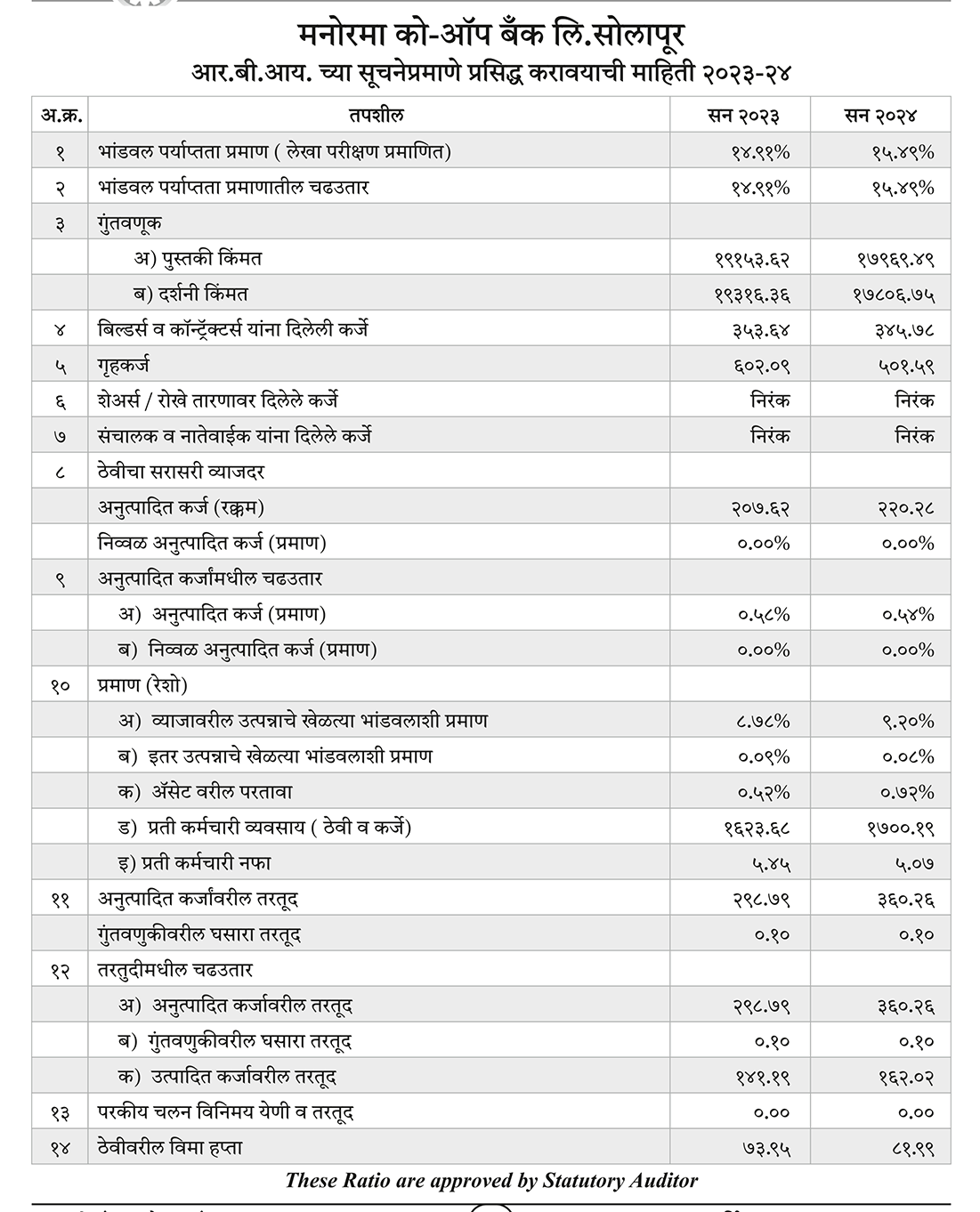 मनोरमा को-ऑप बँक लि.सोलापूर
आर.बी.आय. च्या सूचनेप्रमाणे प्रसिद्ध करावयाची माहिती २०२३-२४

| अ.क्र. | तपशील | सन २०२३ | सन २०२४ |
|---|---|---|---|
| १ | भांडवल पर्याप्तता प्रमाण ( लेखा परीक्षण प्रमाणित) | १४.९१% | १५.४९% |
| २ | भांडवल पर्याप्तता प्रमाणातील चढउतार | १४.९१% | १५.४९% |
| ३ | गुंतवणूक | | |
| | अ) पुस्तकी किंमत | १९१५३.६२ | १७९६९.४९ |
| | ब) दर्शनी किंमत | १९३१६.३६ | १७८०६.७५ |
| ४ | बिल्डर्स व कॉन्ट्रॅक्टर्स यांना दिलेली कर्जे | ३५३.६४ | ३४५.७८ |
| ५ | गृहकर्ज | ६०२.०९ | ५०१.५९ |
| ६ | शेअर्स / रोखे तारणावर दिलेले कर्जे | निरंक | निरंक |
| ७ | संचालक व नातेवाईक यांना दिलेले कर्जे | निरंक | निरंक |
| ८ | ठेवीचा सरासरी व्याजदर | | |
| | अनुत्पादित कर्ज (रक्कम) | २०७.६२ | २२०.२८ |
| | निव्वळ अनुत्पादित कर्ज (प्रमाण) | ०.००% | ०.००% |
| ९ | अनुत्पादित कर्जांमधील चढउतार | | |
| | अ) अनुत्पादित कर्ज (प्रमाण) | ०.५८% | ०.५४% |
| | ब) निव्वळ अनुत्पादित कर्ज (प्रमाण) | ०.००% | ०.००% |
| १० | प्रमाण (रेशो) | | |
| | अ) व्याजावरील उत्पन्नाचे खेळत्या भांडवलाशी प्रमाण | ८.७८% | ९.२०% |
| | ब) इतर उत्पन्नाचे खेळत्या भांडवलाशी प्रमाण | ०.०९% | ०.०८% |
| | क) ॲसेट वरील परतावा | ०.५२% | ०.७२% |
| | ड) प्रती कर्मचारी व्यवसाय ( ठेवी व कर्जे) | १६२३.६८ | १७००.१९ |
| | इ) प्रती कर्मचारी नफा | ५.४५ | ५.०७ |
| ११ | अनुत्पादित कर्जांवरील तरतूद | २९८.७९ | ३६०.२६ |
| | गुंतवणुकीवरील घसारा तरतूद | ०.१० | ०.१० |
| १२ | तरतुदीमधील चढउतार | | |
| | अ) अनुत्पादित कर्जावरील तरतूद | २९८.७९ | ३६०.२६ |
| | ब) गुंतवणुकीवरील घसारा तरतूद | ०.१० | ०.१० |
| | क) उत्पादित कर्जावरील तरतूद | १४१.१९ | १६२.०२ |
| १३ | परकीय चलन विनिमय येणी व तरतूद | ०.०० | ०.०० |
| १४ | ठेवीवरील विमा हप्ता | ७३.९५ | ८१.९९ |

These Ratio are approved by Statutory Auditor